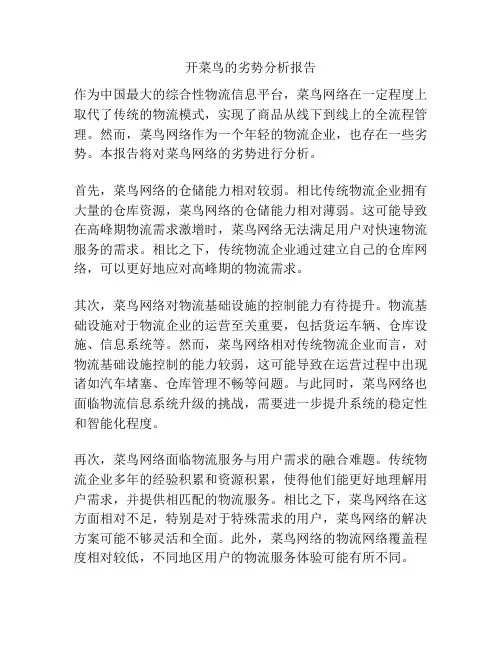 开菜鸟的劣势分析报告

作为中国最大的综合性物流信息平台，菜鸟网络在一定程度上取代了传统的物流模式，实现了商品从线下到线上的全流程管理。然而，菜鸟网络作为一个年轻的物流企业，也存在一些劣势。本报告将对菜鸟网络的劣势进行分析。

首先，菜鸟网络的仓储能力相对较弱。相比传统物流企业拥有大量的仓库资源，菜鸟网络的仓储能力相对薄弱。这可能导致在高峰期物流需求激增时，菜鸟网络无法满足用户对快速物流服务的需求。相比之下，传统物流企业通过建立自己的仓库网络，可以更好地应对高峰期的物流需求。

其次，菜鸟网络对物流基础设施的控制能力有待提升。物流基础设施对于物流企业的运营至关重要，包括货运车辆、仓库设施、信息系统等。然而，菜鸟网络相对传统物流企业而言，对物流基础设施控制的能力较弱，这可能导致在运营过程中出现诸如汽车堵塞、仓库管理不畅等问题。与此同时，菜鸟网络也面临物流信息系统升级的挑战，需要进一步提升系统的稳定性和智能化程度。

再次，菜鸟网络面临物流服务与用户需求的融合难题。传统物流企业多年的经验积累和资源积累，使得他们能更好地理解用户需求，并提供相匹配的物流服务。相比之下，菜鸟网络在这方面相对不足，特别是对于特殊需求的用户，菜鸟网络的解决方案可能不够灵活和全面。此外，菜鸟网络的物流网络覆盖程度相对较低，不同地区用户的物流服务体验可能有所不同。